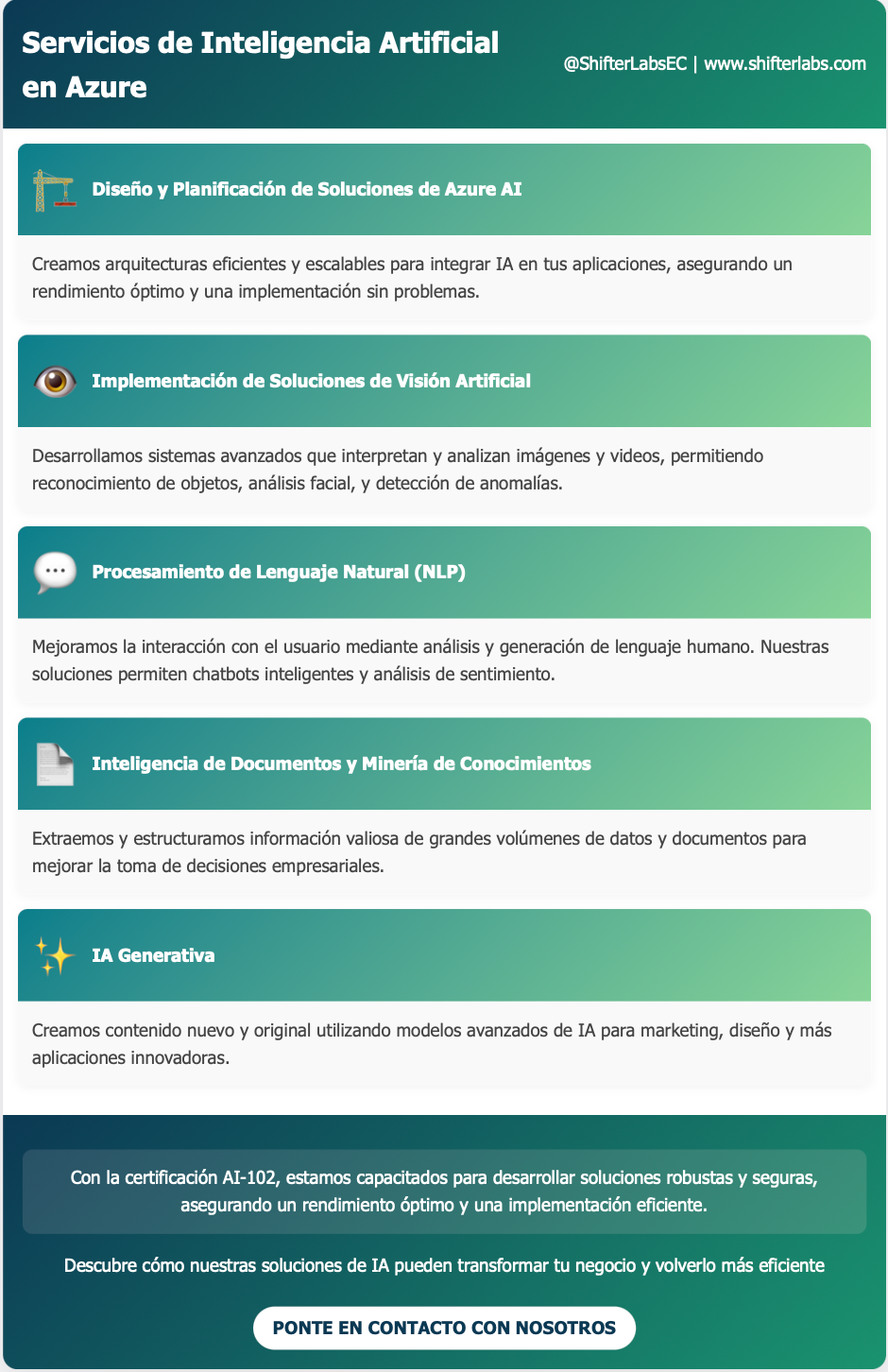 Servicios de Inteligencia Artificial en Azure

@ShifterLabsEC | www.shifterlabs.com

Diseño y Planificación de Soluciones de Azure AI

Creamos arquitecturas eficientes y escalables para integrar IA en tus aplicaciones, asegurando un rendimiento óptimo y una implementación sin problemas.

Implementación de Soluciones de Visión Artificial

Desarrollamos sistemas avanzados que interpretan y analizan imágenes y videos, permitiendo reconocimiento de objetos, análisis facial, y detección de anomalías.

Procesamiento de Lenguaje Natural (NLP)

Mejoramos la interacción con el usuario mediante análisis y generación de lenguaje humano. Nuestras soluciones permiten chatbots inteligentes y análisis de sentimiento.

Inteligencia de Documentos y Minería de Conocimientos

Extraemos y estructuramos información valiosa de grandes volúmenes de datos y documentos para mejorar la toma de decisiones empresariales.

IA Generativa

Creamos contenido nuevo y original utilizando modelos avanzados de IA para marketing, diseño y más aplicaciones innovadoras.

Con la certificación AI-102, estamos capacitados para desarrollar soluciones robustas y seguras, asegurando un rendimiento óptimo y una implementación eficiente.

Descubre cómo nuestras soluciones de IA pueden transformar tu negocio y volverlo más eficiente

PONTE EN CONTACTO CON NOSOTROS